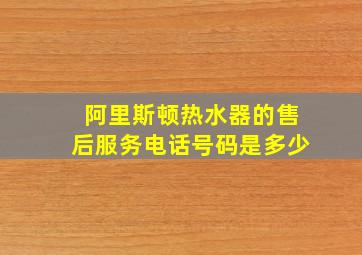 阿里斯顿热水器的售后服务电话号码是多少